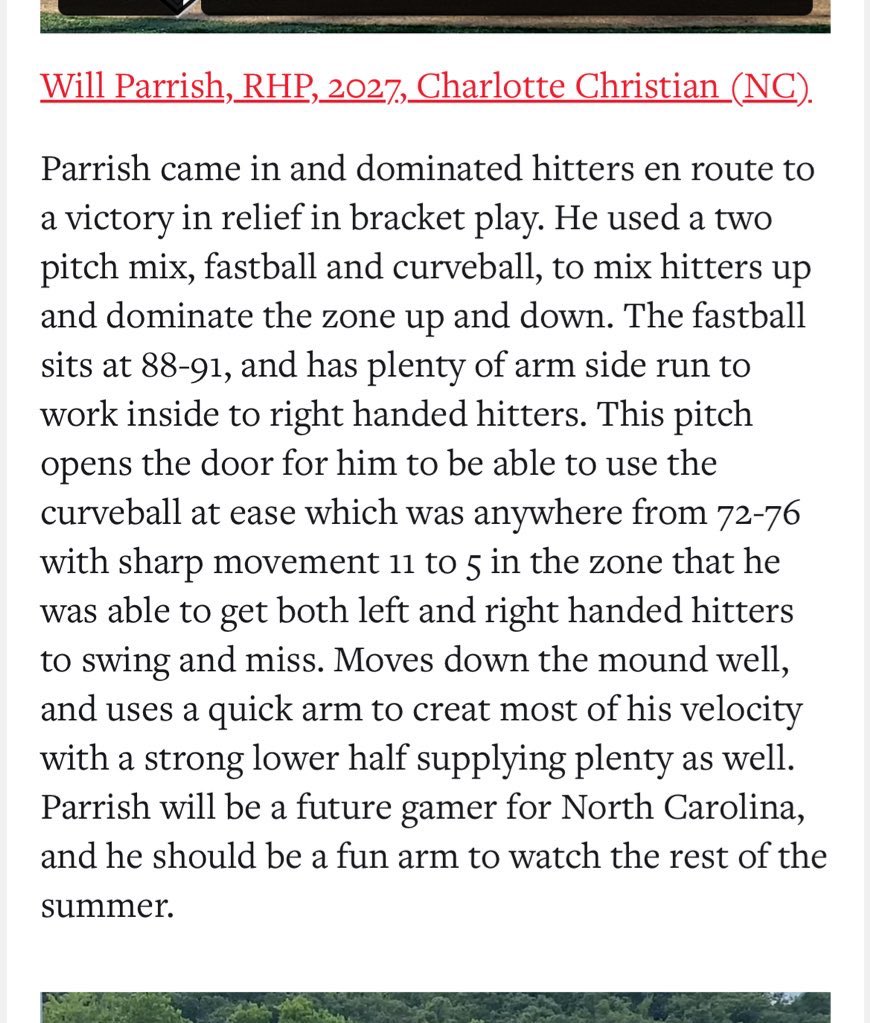 Will Parrish, RHP, 2027, Charlotte Christian (NC).

Parrish came in and dominated hitters en route to a victory in relief in bracket play. He used a two pitch mix, fastball and curveball, to mix hitters up and dominate the zone up and down. The fastball sits at 88-91, and has plenty of arm side run to work inside to right handed hitters. This pitch opens the door for him to be able to use the curveball at ease which was anywhere from 72-76 with sharp movement 11 to 5 in the zone that he was able to get both left and right handed hitters to swing and miss. Moves down the mound well, and uses a quick arm to creat most of his velocity with a strong lower half supplying plenty as well. Parrish will be a future gamer for North Carolina, and he should be a fun arm to watch the rest of the summer.